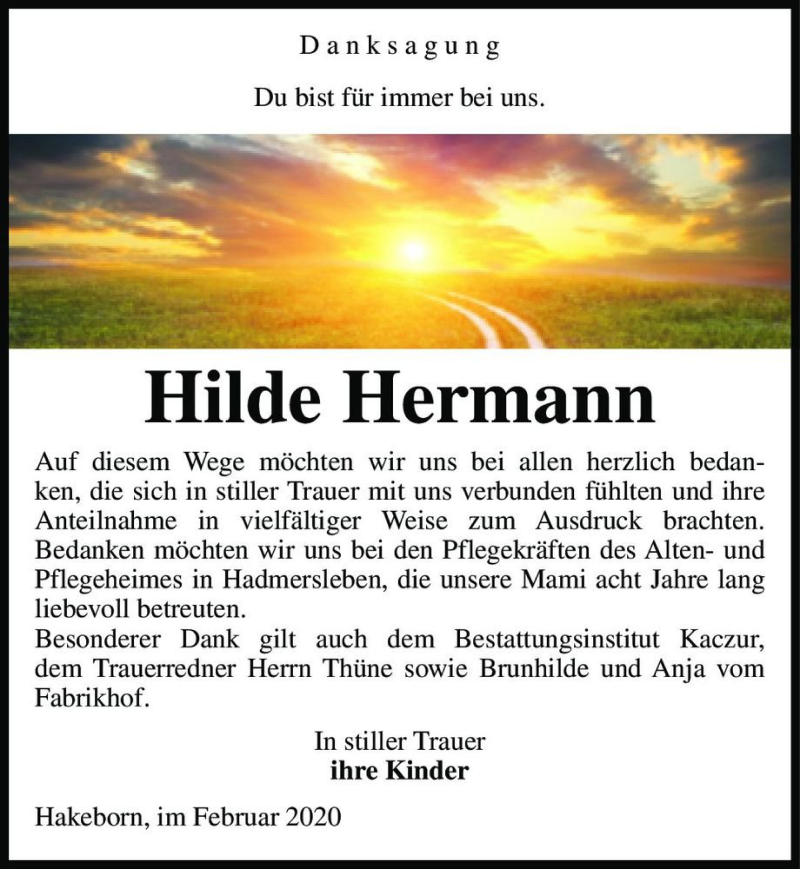 Danksagung

Du bist für immer bei uns.

Hilde Hermann

Auf diesem Wege möchten wir uns bei allen herzlich bedanken, die sich in stiller Trauer mit uns verbunden fühlten und ihre Anteilnahme in vielfältiger Weise zum Ausdruck brachten. Bedanken möchten wir uns bei den Pflegekräften des Alten- und Pflegeheimes in Hadmersleben, die unsere Mami acht Jahre lang liebevoll betreuten.
Besonderer Dank gilt auch dem Bestattungsinstitut Kaczur, dem Trauerredner Herrn Thüne sowie Brunhilde und Anja vom Fabrikhof.

In stiller Trauer
ihre Kinder

Hakeborn, im Februar 2020